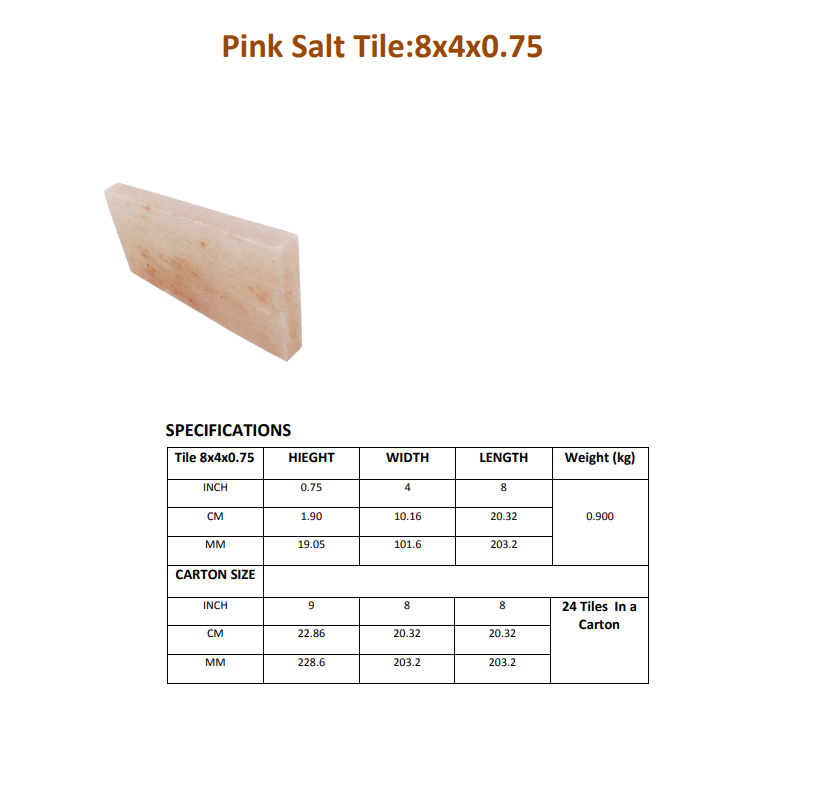 Pink Salt Tile:8x4x0.75

SPECIFICATIONS

| Tile 8x4x0.75 | HIEGHT | WIDTH | LENGTH | Weight (kg) |
|---|---|---|---|---|
| INCH | 0.75 | 4 | 8 | 0.900 |
| CM | 1.90 | 10.16 | 20.32 | |
| MM | 19.05 | 101.6 | 203.2 | |
| CARTON SIZE | | | | |
| INCH | 9 | 8 | 8 | 24 Tiles In a Carton |
| CM | 22.86 | 20.32 | 20.32 | |
| MM | 228.6 | 203.2 | 203.2 | |